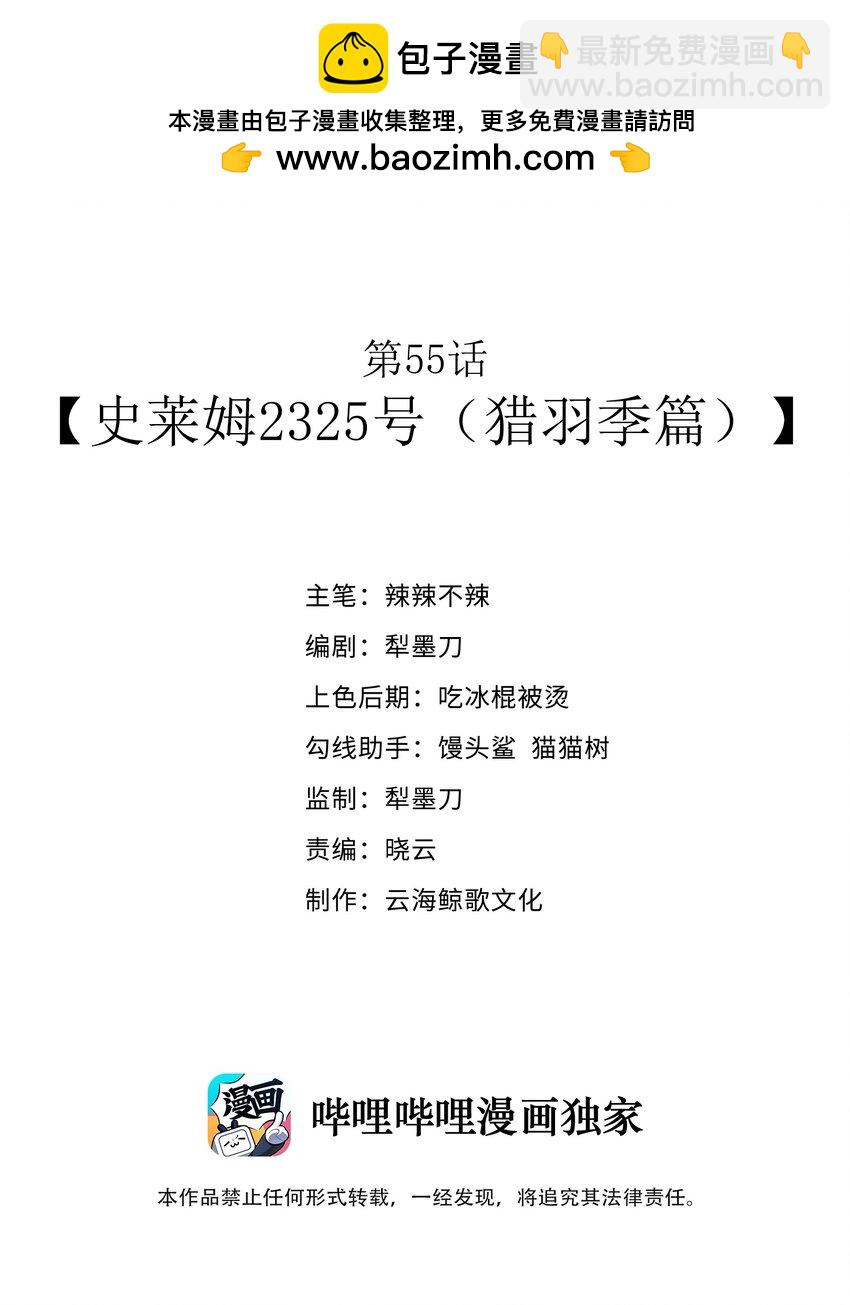 包子漫畫
👇最新免费漫画👇
www.baozimh.com

本漫畫由包子漫畫收集整理，更多免費漫畫請訪問
👉 www.baozimh.com 👈

第55话
【史莱姆2325号（猎羽季篇）】

主笔：辣辣不辣
编剧：犁墨刀
上色后期：吃冰棍被烫
勾线助手：馒头鲨 猫猫树
监制：犁墨刀
责编：晓云
制作：云海鲸歌文化

漫画
哔哩哔哩漫画独家

本作品禁止任何形式转载，一经发现，将追究其法律责任。